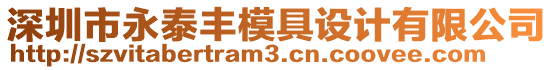 深圳市永泰丰模具设计有限公司
http://szvitabertram3.cn.coovee.com